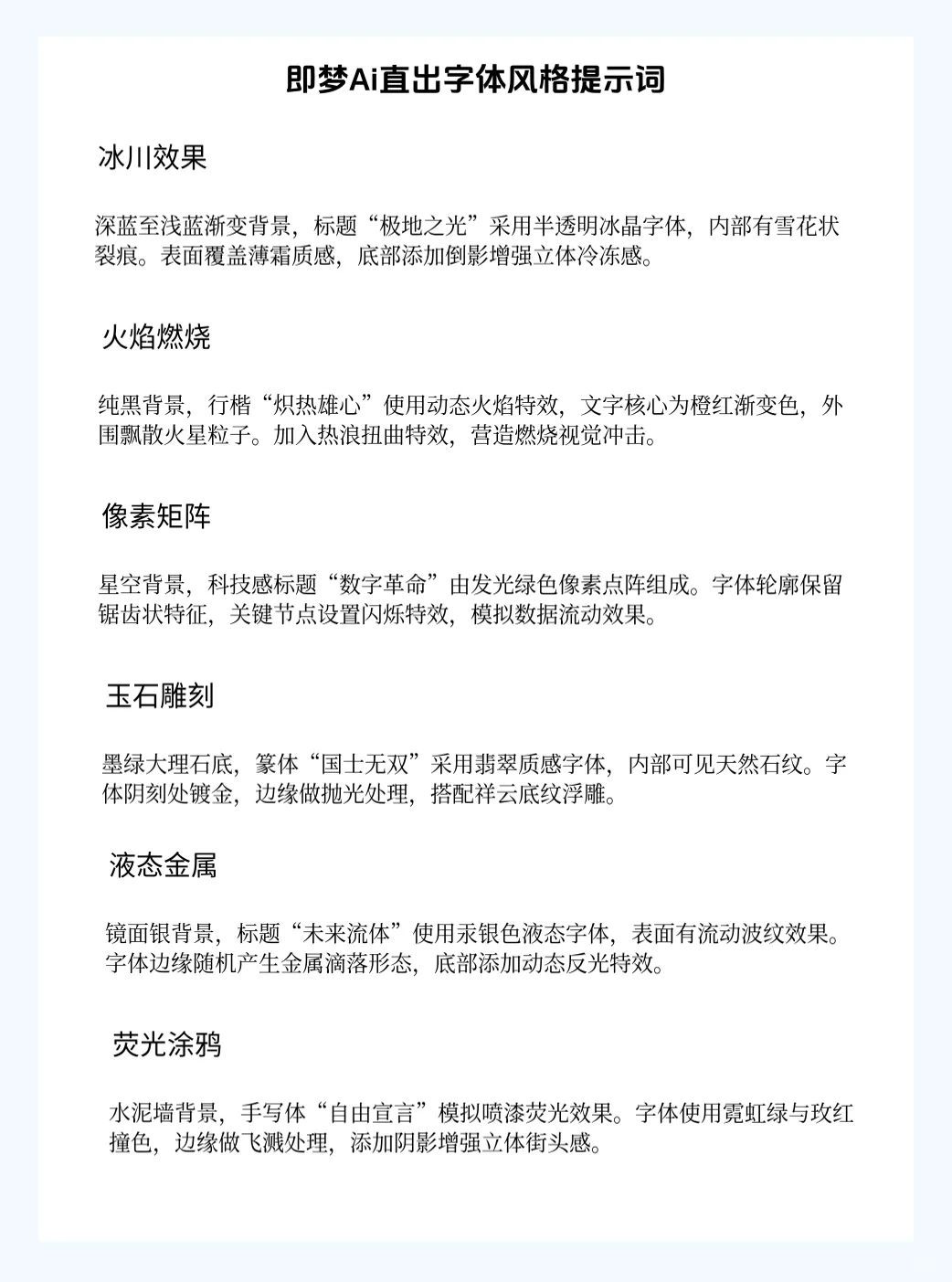 即梦Ai直出字体风格提示词

冰川效果

深蓝至浅蓝渐变背景，标题“极地之光”采用半透明冰晶字体，内部有雪花状裂痕。表面覆盖薄霜质感，底部添加倒影增强立体冷冻感。

火焰燃烧

纯黑背景，行楷“炽热雄心”使用动态火焰特效，文字核心为橙红渐变色，外围飘散火星粒子。加入热浪扭曲特效，营造燃烧视觉冲击。

像素矩阵

星空背景，科技感标题“数字革命”由发光绿色像素点阵组成。字体轮廓保留锯齿状特征，关键节点设置闪烁特效，模拟数据流动效果。

玉石雕刻

墨绿大理石底，篆体“国士无双”采用翡翠质感字体，内部可见天然石纹。字体阴刻处镀金，边缘做抛光处理，搭配祥云底纹浮雕。

液态金属

镜面银背景，标题“未来流体”使用汞银色液态字体，表面有流动波纹效果。字体边缘随机产生金属滴落形态，底部添加动态反光特效。

荧光涂鸦

水泥墙背景，手写体“自由宣言”模拟喷漆荧光效果。字体使用霓虹绿与玫红撞色，边缘做飞溅处理，添加阴影增强立体街头感。